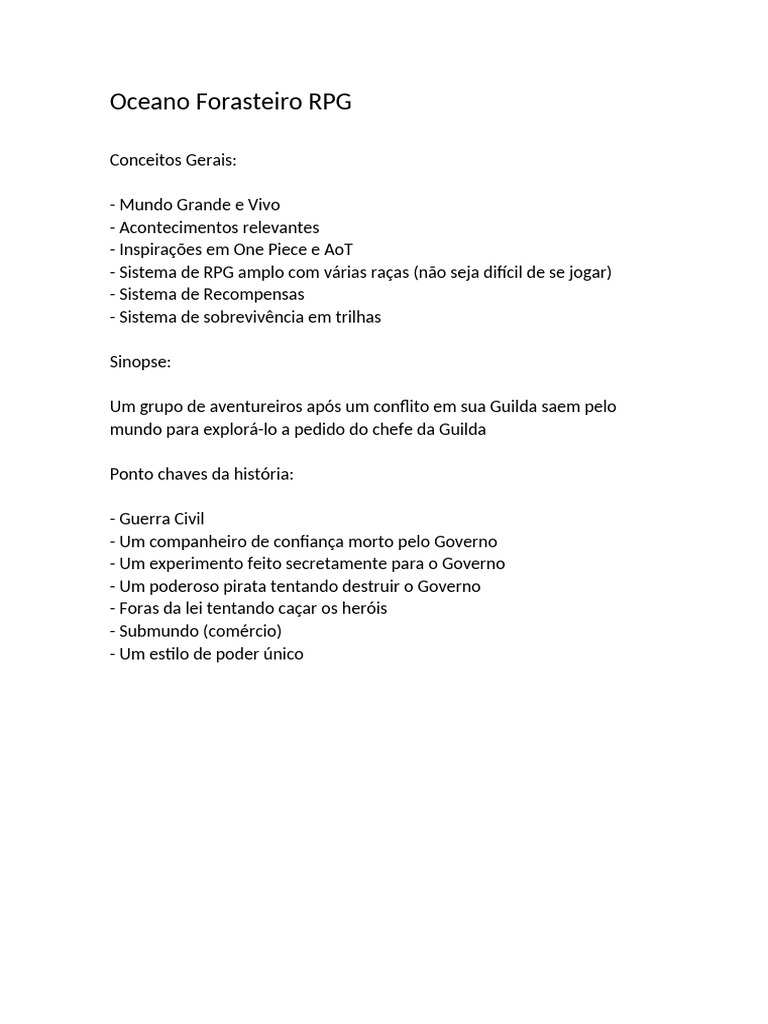 Oceano Forasteiro RPG

Conceitos Gerais:

- Mundo Grande e Vivo
- Acontecimentos relevantes
- Inspirações em One Piece e AoT
- Sistema de RPG amplo com várias raças (não seja difícil de se jogar)
- Sistema de Recompensas
- Sistema de sobrevivência em trilhas

Sinopse:

Um grupo de aventureiros após um conflito em sua Guilda saem pelo mundo para explorá-lo a pedido do chefe da Guilda

Ponto chaves da história:

- Guerra Civil
- Um companheiro de confiança morto pelo Governo
- Um experimento feito secretamente para o Governo
- Um poderoso pirata tentando destruir o Governo
- Foras da lei tentando caçar os heróis
- Submundo (comércio)
- Um estilo de poder único